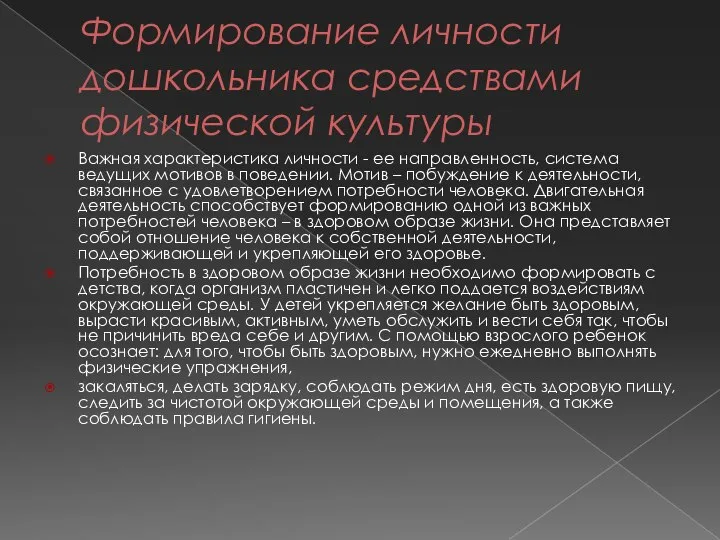 Формирование личности дошкольника средствами физической культуры

Важная характеристика личности - ее направленность, система ведущих мотивов в поведении. Мотив – побуждение к деятельности, связанное с удовлетворением потребности человека. Двигательная деятельность способствует формированию одной из важных потребностей человека – в здоровом образе жизни. Она представляет собой отношение человека к собственной деятельности, поддерживающей и укрепляющей его здоровье.

Потребность в здоровом образе жизни необходимо формировать с детства, когда организм пластичен и легко поддается воздействиям окружающей среды. У детей укрепляется желание быть здоровым, вырасти красивым, активным, уметь обслужить и вести себя так, чтобы не причинить вреда себе и другим. С помощью взрослого ребенок осознает: для того, чтобы быть здоровым, нужно ежедневно выполнять физические упражнения,

закаляться, делать зарядку, соблюдать режим дня, есть здоровую пищу, следить за чистотой окружающей среды и помещения, а также соблюдать правила гигиены.